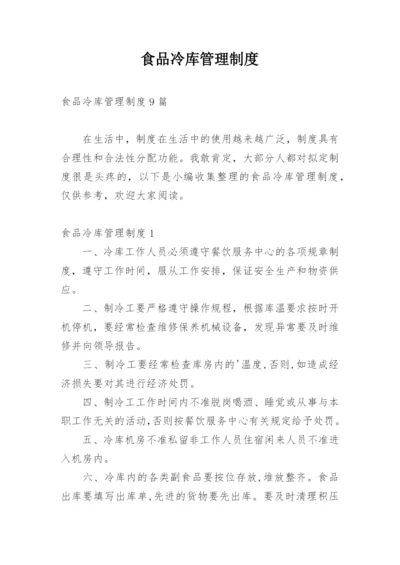 食品冷库管理制度

食品冷库管理制度9篇

在生活中，制度在生活中的使用越来越广泛，制度具有合理性和合法性分配功能。我敢肯定，大部分人都对拟定制度很是头疼的，以下是小编收集整理的食品冷库管理制度，仅供参考，欢迎大家阅读。

食品冷库管理制度1

一、冷库工作人员必须遵守餐饮服务中心的各项规章制度，遵守工作时间，服从工作安排，保证安全生产和物资供应。

二、制冷工要严格遵守操作规程，根据库温要求按时开机停机，要经常检查维修保养机械设备，发现异常要及时维修并向领导报告。

三、制冷工要经常检查库房内的'温度，否则，如造成经济损失要对其进行经济处罚。

四、制冷工工作时间内不准脱岗喝酒、睡觉或从事与本职工作无关的活动，否则按餐饮服务中心有关规定给予处罚。

五、冷库机房不准私留非工作人员住宿闲来人员不准进入机房内。

六、冷库内的各类副食品要按位存放，堆放整齐。食品出库要填写出库单，先进的货物要先出库。要及时清理积压